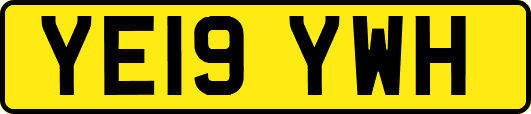 YE19 YWH